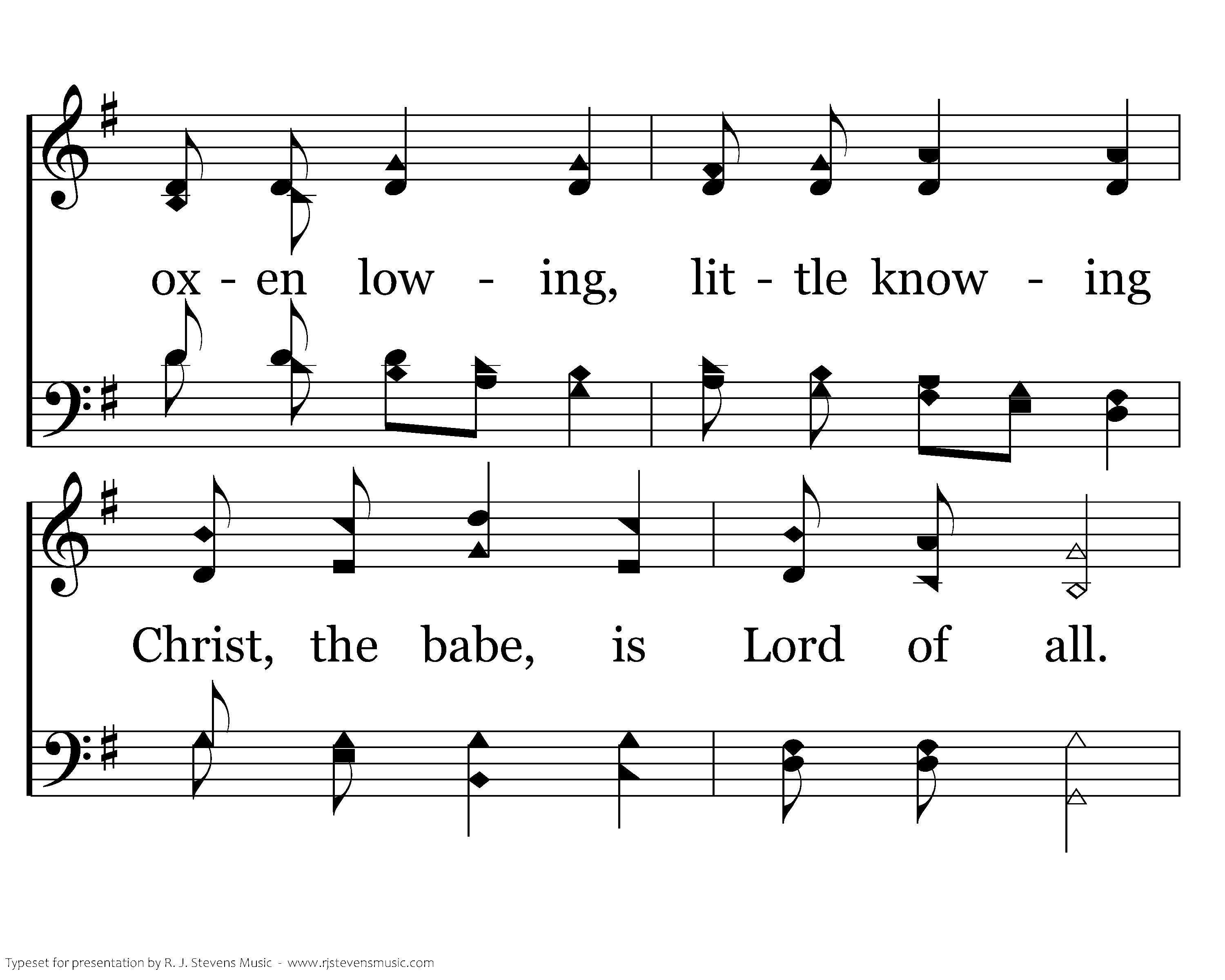 ox - en low - ing, lit - tle know - ing

Christ, the babe, is Lord of all.

Typeset for presentation by R. J. Stevens Music - www.rjstevensmusic.com